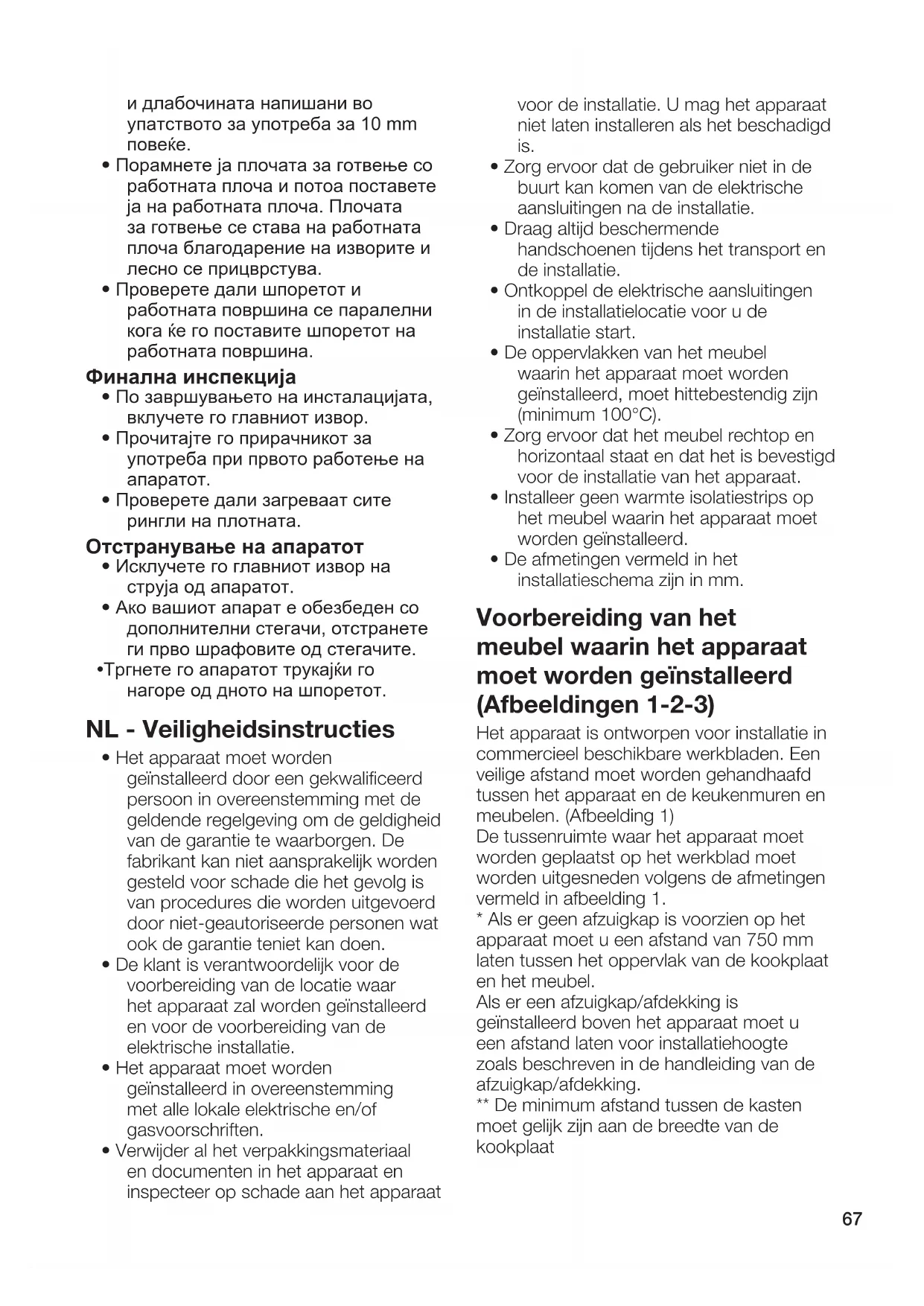 и длабочината напишани во упатството за употреба за 10 mm повеќе.
• Порамнете ја плочата за готвење со работната плоча и потоа поставете ја на работната плоча. Плочата за готвење се става на работната плоча благодарение на изворите и лесно се прицврстува.
• Проверете дали шпоретот и работната површина се паралелни кога ќе го поставите шпоретот на работната површина.

Финална инспекција
• По завршувањето на инсталацијата, вклучете го главниот извор.
• Прочитајте го прирачникот за употреба при првото работење на апаратот.
• Проверете дали загреваат сите рингли на плотната.

Отстранување на апаратот
• Исклучете го главниот извор на струја од апаратот.
• Ако вашиот апарат е обезбеден со дополнителни стегачи, отстранете ги прво шрафовите од стегачите.
•Тргнете го апаратот трукајќи го нагоре од дното на шпоретот.

NL - Veiligheidsinstructies
• Het apparaat moet worden geïnstalleerd door een gekwalificeerd persoon in overeenstemming met de geldende regelgeving om de geldigheid van de garantie te waarborgen. De fabrikant kan niet aansprakelijk worden gesteld voor schade die het gevolg is van procedures die worden uitgevoerd door niet-geautoriseerde personen wat ook de garantie teniet kan doen.
• De klant is verantwoordelijk voor de voorbereiding van de locatie waar het apparaat zal worden geïnstalleerd en voor de voorbereiding van de elektrische installatie.
• Het apparaat moet worden geïnstalleerd in overeenstemming met alle lokale elektrische en/of gasvoorschriften.
• Verwijder al het verpakkingsmateriaal en documenten in het apparaat en inspecteer op schade aan het apparaat voor de installatie. U mag het apparaat niet laten installeren als het beschadigd is.
• Zorg ervoor dat de gebruiker niet in de buurt kan komen van de elektrische aansluitingen na de installatie.
• Draag altijd beschermende handschoenen tijdens het transport en de installatie.
• Ontkoppel de elektrische aansluitingen in de installatielocatie voor u de installatie start.
• De oppervlakken van het meubel waarin het apparaat moet worden geïnstalleerd, moet hittebestendig zijn (minimum 100°C).
• Zorg ervoor dat het meubel rechtop en horizontaal staat en dat het is bevestigd voor de installatie van het apparaat.
• Installeer geen warmte isolatiestrips op het meubel waarin het apparaat moet worden geïnstalleerd.
• De afmetingen vermeld in het installatieschema zijn in mm.

Voorbereiding van het meubel waarin het apparaat moet worden geïnstalleerd (Afbeeldingen 1-2-3)
Het apparaat is ontworpen voor installatie in commercieel beschikbare werkbladen. Een veilige afstand moet worden gehandhaafd tussen het apparaat en de keukenmuren en meubelen. (Afbeelding 1)
De tussenruimte waar het apparaat moet worden geplaatst op het werkblad moet worden uitgesneden volgens de afmetingen vermeld in afbeelding 1.
* Als er geen afzuigkap is voorzien op het apparaat moet u een afstand van 750 mm laten tussen het oppervlak van de kookplaat en het meubel.
Als er een afzuigkap/afdekking is geïnstalleerd boven het apparaat moet u een afstand laten voor installatiehoogte zoals beschreven in de handleiding van de afzuigkap/afdekking.
** De minimum afstand tussen de kasten moet gelijk zijn aan de breedte van de kookplaat

67